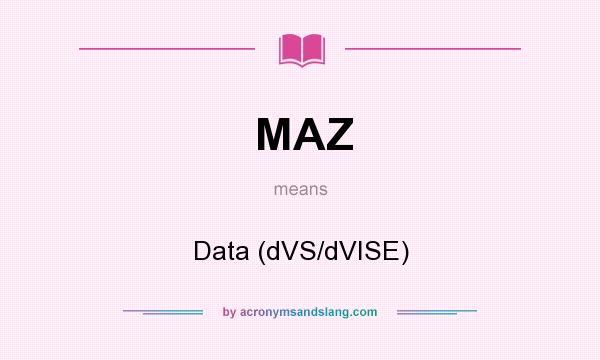 MAZ

means

Data (dVS/dVISE)

by acronymsandslang.com